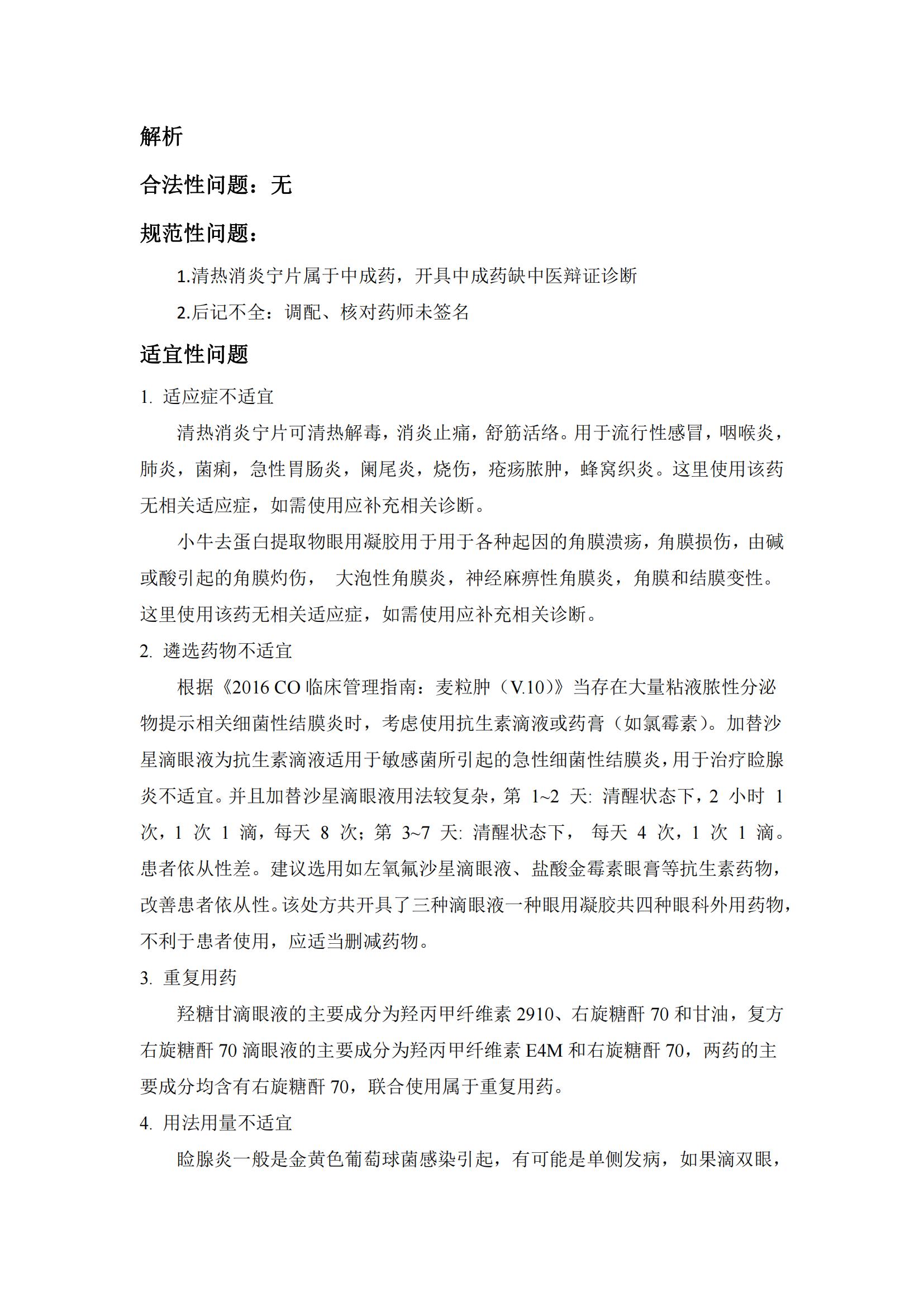 解析

合法性问题：无

规范性问题：

1.清热消炎宁片属于中成药，开具中成药缺中医辩证诊断

2.后记不全：调配、核对药师未签名

适宜性问题

1. 适应症不适宜

清热消炎宁片可清热解毒，消炎止痛，舒筋活络。用于流行性感冒，咽喉炎，肺炎，菌痢，急性胃肠炎，阑尾炎，烧伤，疮疡脓肿，蜂窝织炎。这里使用该药无相关适应症，如需使用应补充相关诊断。

小牛去蛋白提取物眼用凝胶用于用于各种起因的角膜溃疡，角膜损伤，由碱或酸引起的角膜灼伤， 大泡性角膜炎，神经麻痹性角膜炎，角膜和结膜变性。这里使用该药无相关适应症，如需使用应补充相关诊断。

2. 遴选药物不适宜

根据《2016 CO 临床管理指南：麦粒肿（V.10）》当存在大量粘液脓性分泌物提示相关细菌性结膜炎时，考虑使用抗生素滴液或药膏（如氯霉素）。加替沙星滴眼液为抗生素滴液适用于敏感菌所引起的急性细菌性结膜炎，用于治疗睑腺炎不适宜。并且加替沙星滴眼液用法较复杂，第 1~2 天: 清醒状态下，2 小时 1 次，1 次 1 滴，每天 8 次；第 3~7 天: 清醒状态下， 每天 4 次，1 次 1 滴。患者依从性差。建议选用如左氧氟沙星滴眼液、盐酸金霉素眼膏等抗生素药物，改善患者依从性。该处方共开具了三种滴眼液一种眼用凝胶共四种眼科外用药物，不利于患者使用，应适当删减药物。

3. 重复用药

羟糖甘滴眼液的主要成分为羟丙甲纤维素 2910、右旋糖酐 70 和甘油，复方右旋糖酐 70 滴眼液的主要成分为羟丙甲纤维素 E4M 和右旋糖酐 70，两药的主要成分均含有右旋糖酐 70，联合使用属于重复用药。

4. 用法用量不适宜

睑腺炎一般是金黄色葡萄球菌感染引起，有可能是单侧发病，如果滴双眼，